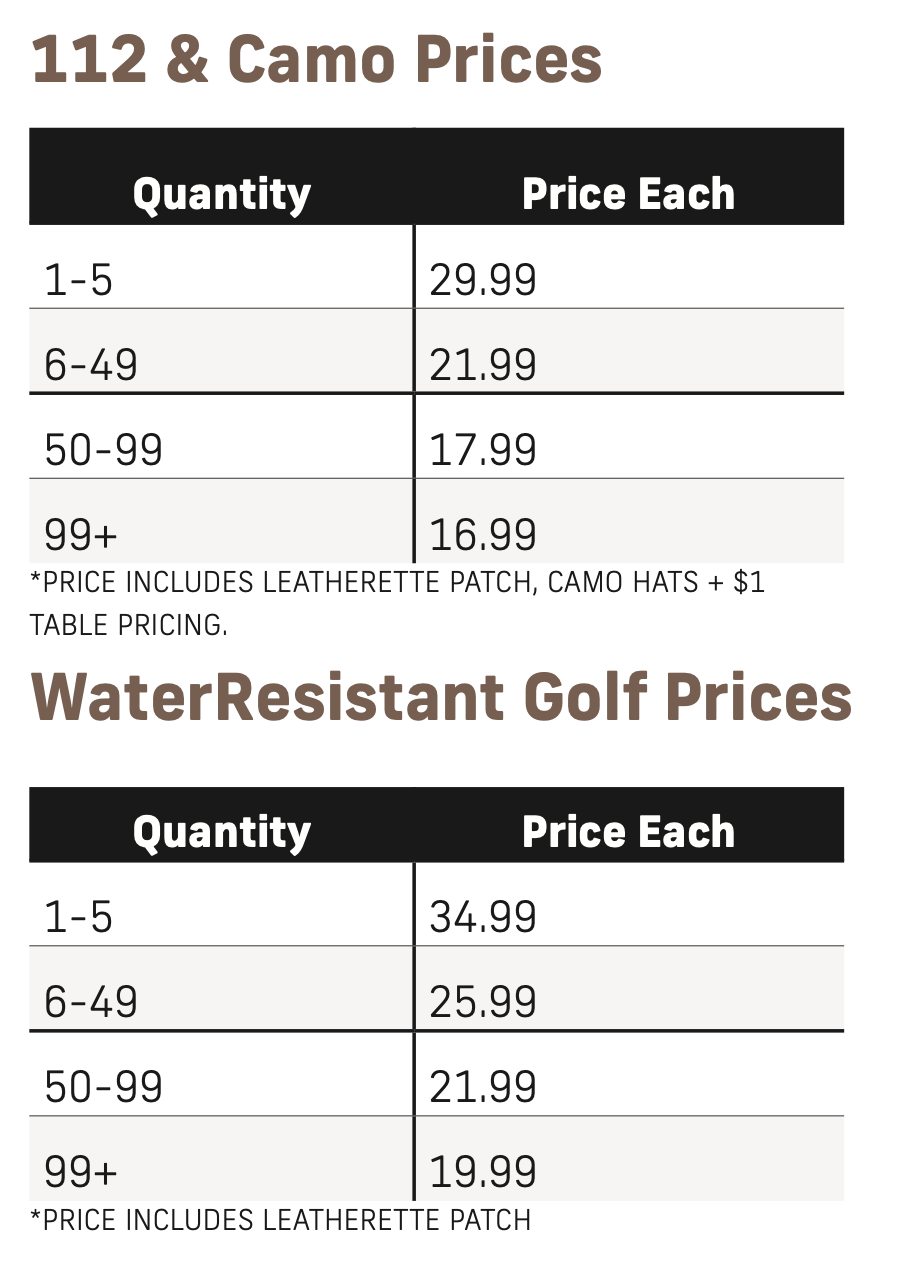 112 & Camo Prices

| Quantity | Price Each |
|---|---|
| 1-5 | 29.99 |
| 6-49 | 21.99 |
| 50-99 | 17.99 |
| 99+ | 16.99 |

*PRICE INCLUDES LEATHERETTE PATCH, CAMO HATS + $1 TABLE PRICING.

WaterResistant Golf Prices

| Quantity | Price Each |
|---|---|
| 1-5 | 34.99 |
| 6-49 | 25.99 |
| 50-99 | 21.99 |
| 99+ | 19.99 |

*PRICE INCLUDES LEATHERETTE PATCH